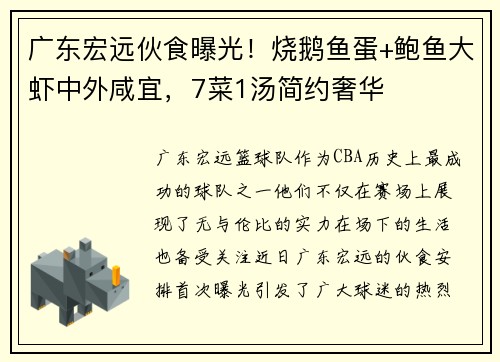 广东宏远伙食曝光！烧鹅鱼蛋+鲍鱼大虾中外咸宜，7菜1汤简约奢华

广东宏远篮球队作为CBA历史上最成功的球队之一他们不仅在赛场上展现了无与伦比的实力在场下的生活也备受关注近日广东宏远的伙食安排首次曝光引发了广大球迷的热烈